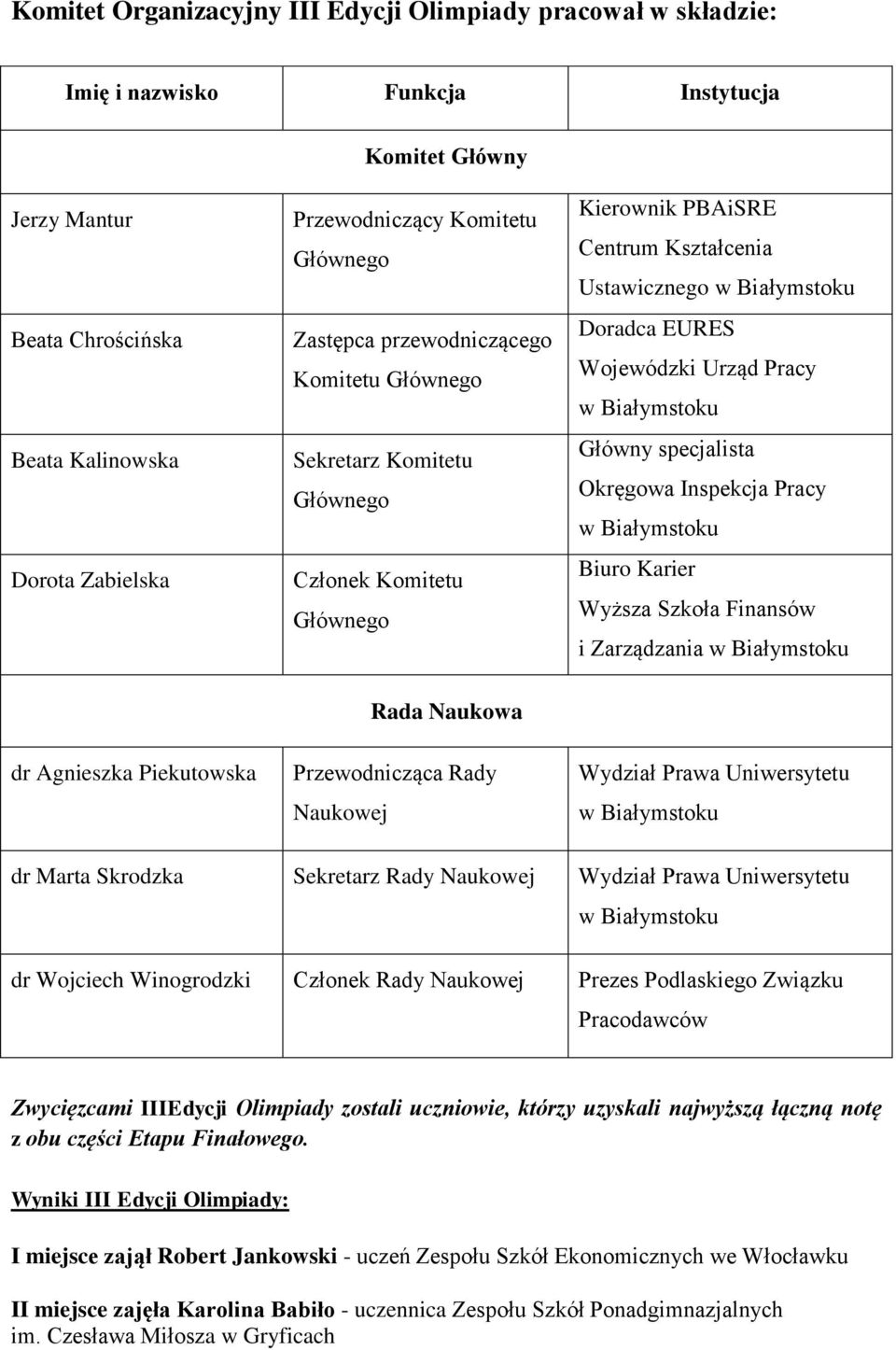 Komitet Organizacyjny III Edycji Olimpiady pracował w składzie:

| Imię i nazwisko | Funkcja | Instytucja |
|---|---|---|
| | Komitet Główny | |
| Jerzy Mantur | Przewodniczący Komitetu Głównego | Kierownik PBAiSRE Centrum Kształcenia Ustawicznego w Białymstoku |
| Beata Chrościńska | Zastępca przewodniczącego Komitetu Głównego | Doradca EURES Wojewódzki Urząd Pracy w Białymstoku |
| Beata Kalinowska | Sekretarz Komitetu Głównego | Główny specjalista Okręgowa Inspekcja Pracy w Białymstoku |
| Dorota Zabielska | Członek Komitetu Głównego | Biuro Karier Wyższa Szkoła Finansów i Zarządzania w Białymstoku |
| | Rada Naukowa | |
| dr Agnieszka Piekutowska | Przewodnicząca Rady Naukowej | Wydział Prawa Uniwersytetu w Białymstoku |
| dr Marta Skrodzka | Sekretarz Rady Naukowej | Wydział Prawa Uniwersytetu w Białymstoku |
| dr Wojciech Winogrodzki | Członek Rady Naukowej | Prezes Podlaskiego Związku Pracodawców |

Zwycięzcami IIIEdycji Olimpiady zostali uczniowie, którzy uzyskali najwyższą łączną notę z obu części Etapu Finałowego.

Wyniki III Edycji Olimpiady:

I miejsce zajął Robert Jankowski - uczeń Zespołu Szkół Ekonomicznych we Włocławku

II miejsce zajęła Karolina Babiło - uczennica Zespołu Szkół Ponadgimnazjalnych im. Czesława Miłosza w Gryficach